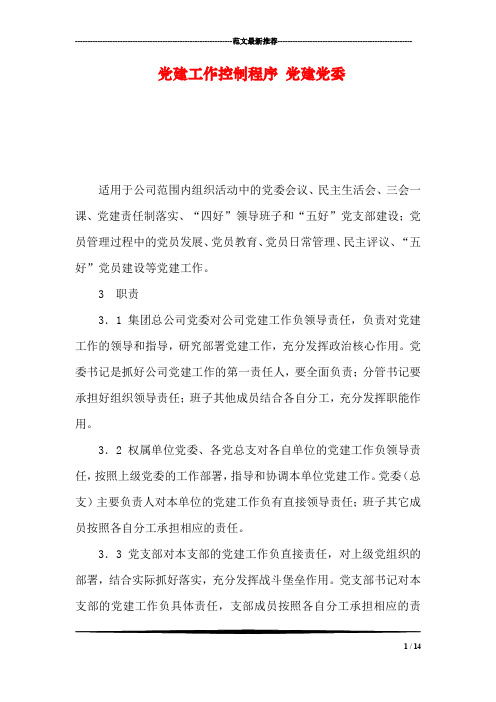 范文最新推荐

党建工作控制程序 党建党委

适用于公司范围内组织活动中的党委会议、民主生活会、三会一课、党建责任制落实、“四好”领导班子和“五好”党支部建设；党员管理过程中的党员发展、党员教育、党员日常管理、民主评议、“五好”党员建设等党建工作。

3　职责

3．1 集团总公司党委对公司党建工作负领导责任，负责对党建工作的领导和指导，研究部署党建工作，充分发挥政治核心作用。党委书记是抓好公司党建工作的第一责任人，要全面负责；分管书记要承担好组织领导责任；班子其他成员结合各自分工，充分发挥职能作用。

3．2 权属单位党委、各党总支对各自单位的党建工作负领导责任，按照上级党委的工作部署，指导和协调本单位党建工作。党委（总支）主要负责人对本单位的党建工作负有直接领导责任；班子其它成员按照各自分工承担相应的责任。

3．3 党支部对本支部的党建工作负直接责任，对上级党组织的部署，结合实际抓好落实，充分发挥战斗堡垒作用。党支部书记对本支部的党建工作负具体责任，支部成员按照各自分工承担相应的责

1 / 14